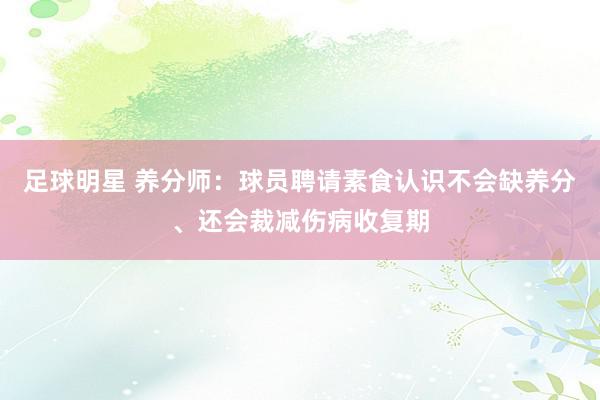 足球明星 养分师：球员聘请素食认识不会缺养分、还会裁减伤病收复期